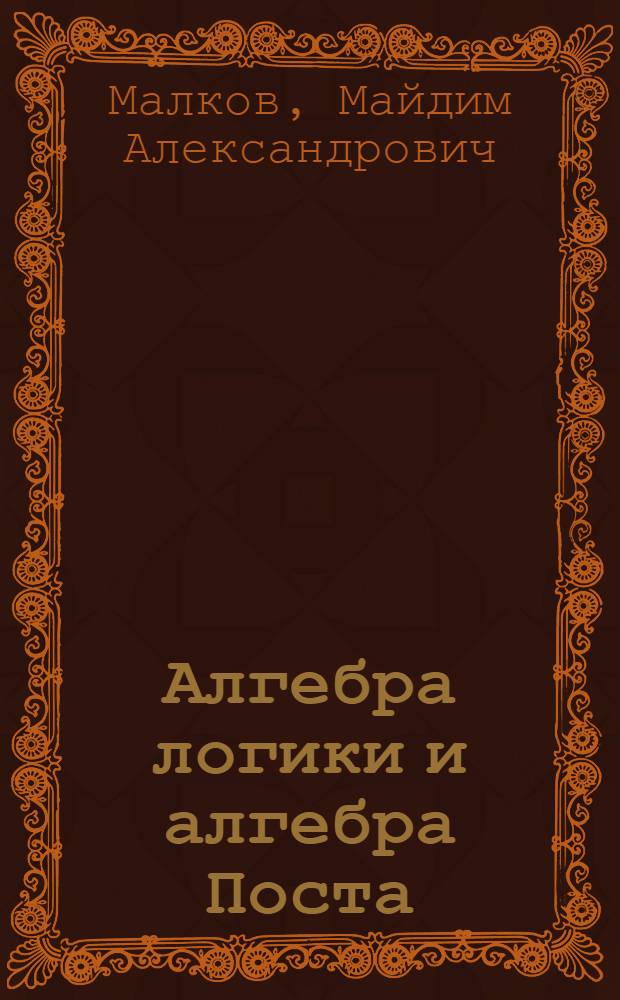 Малков, Майдим Александрович

Алгебра логики и алгебра Поста